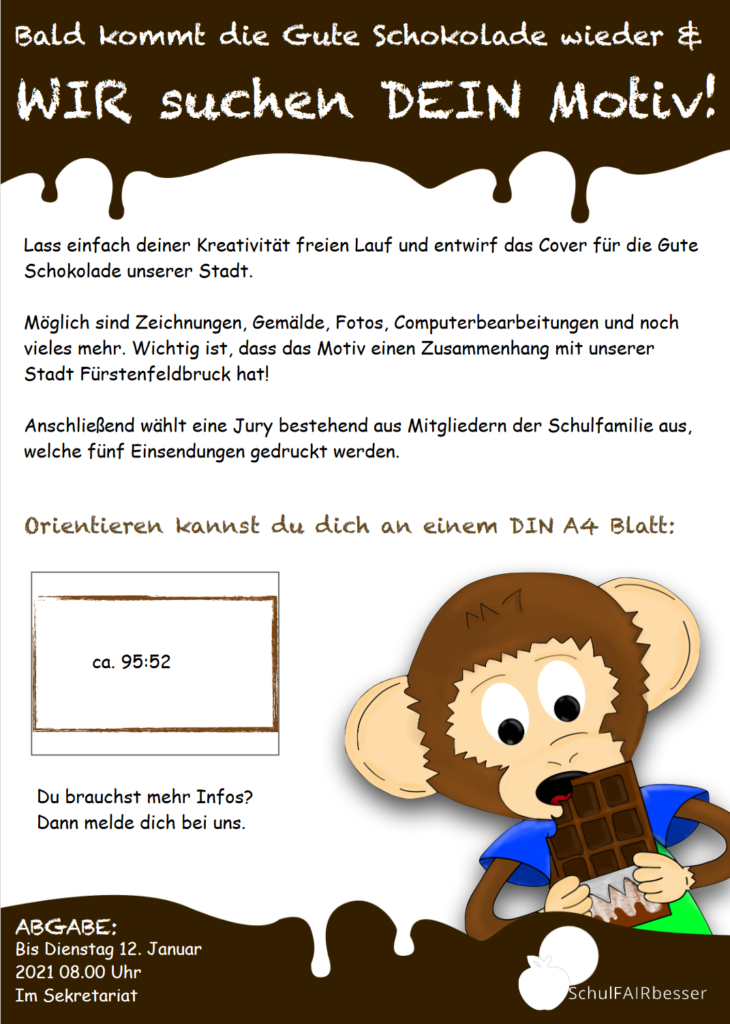 Bald kommt die Gute Schokolade wieder &

WIR suchen DEIN Motiv!

Lass einfach deiner Kreativität freien Lauf und entwirf das Cover für die Gute Schokolade unserer Stadt.

Möglich sind Zeichnungen, Gemälde, Fotos, Computerbearbeitungen und noch vieles mehr. Wichtig ist, dass das Motiv einen Zusammenhang mit unserer Stadt Fürstenfeldbruck hat!

Anschließend wählt eine Jury bestehend aus Mitgliedern der Schulfamilie aus, welche fünf Einsendungen gedruckt werden.

Orientieren kannst du dich an einem DIN A4 Blatt:

ca. 95:52

Du brauchst mehr Infos?
Dann melde dich bei uns.

ABGABE:
Bis Dienstag 12. Januar 2021 08.00 Uhr
Im Sekretariat

SchulFAIRbesser